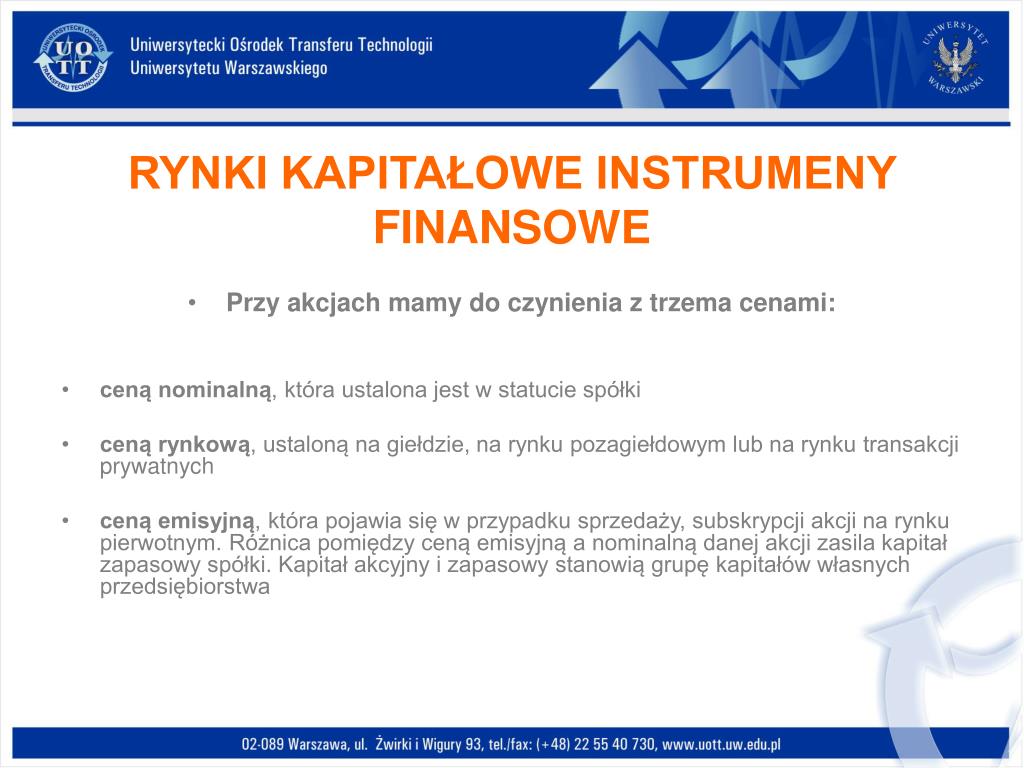 UNIWERSYTECKI OŚRODEK TRANSFERU TECHNOLOGII
UOTT

Uniwersytecki Ośrodek Transferu Technologii
Uniwersytetu Warszawskiego

UNIWERSYTET WARSZAWSKI

RYNKI KAPITAŁOWE INSTRUMENY FINANSOWE

• Przy akcjach mamy do czynienia z trzema cenami:

• ceną nominalną, która ustalona jest w statucie spółki

• ceną rynkową, ustaloną na giełdzie, na rynku pozagiełdowym lub na rynku transakcji prywatnych

• ceną emisyjną, która pojawia się w przypadku sprzedaży, subskrypcji akcji na rynku pierwotnym. Różnica pomiędzy ceną emisyjną a nominalną danej akcji zasila kapitał zapasowy spółki. Kapitał akcyjny i zapasowy stanowią grupę kapitałów własnych przedsiębiorstwa

02-089 Warszawa, ul. Żwirki i Wigury 93, tel./fax: (+48) 22 55 40 730, www.uott.uw.edu.pl